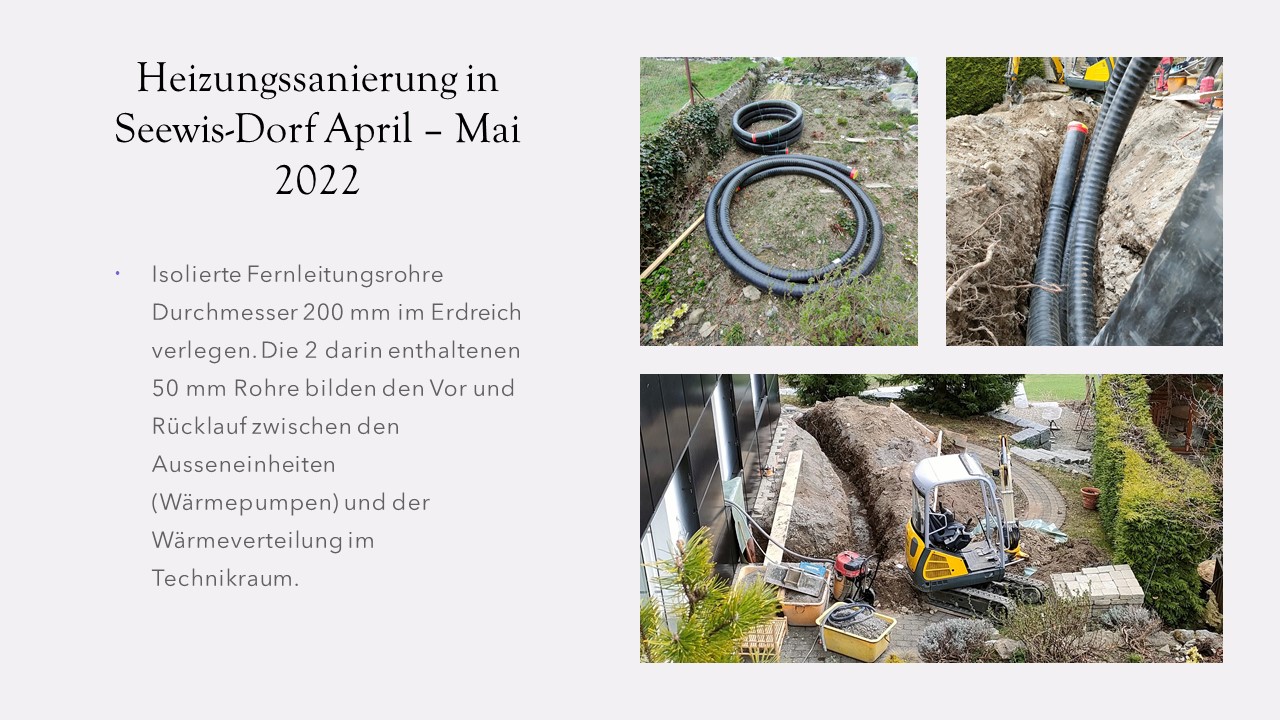 Heizungssanierung in Seewis-Dorf April – Mai 2022

• Isolierte Fernleitungsrohre Durchmesser 200 mm im Erdreich verlegen. Die 2 darin enthaltenen 50 mm Rohre bilden den Vor und Rücklauf zwischen den Ausseneinheiten (Wärmepumpen) und der Wärmeverteilung im Technikraum.